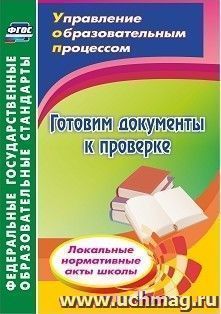 ФГОС

ФЕДЕРАЛЬНЫЕ ГОСУДАРСТВЕННЫЕ ОБРАЗОВАТЕЛЬНЫЕ СТАНДАРТЫ

Управление образовательным процессом

Готовим документы к проверке

Локальные нормативные акты школы

www.uchmag.ru